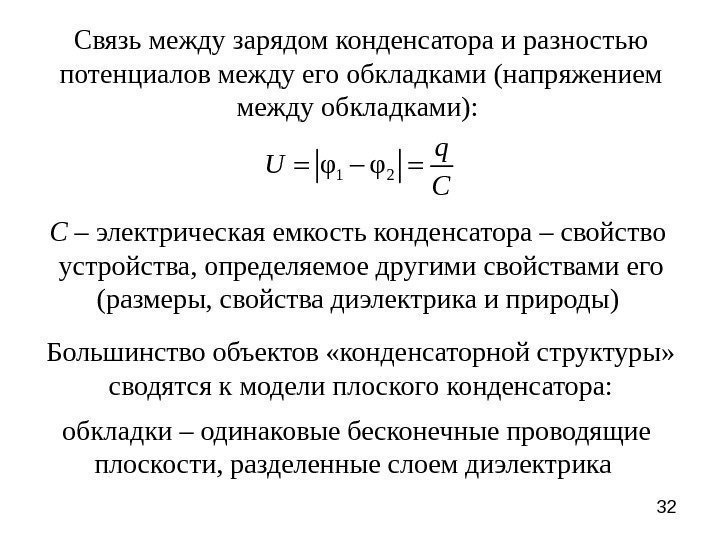 Связь между зарядом конденсатора и разностью потенциалов между его обкладками (напряжением между обкладками):

$U = |\varphi_1 - \varphi_2| = \frac{q}{C}$

$C$ – электрическая емкость конденсатора – свойство устройства, определяемое другими свойствами его (размеры, свойства диэлектрика и природы)

Большинство объектов «конденсаторной структуры» сводятся к модели плоского конденсатора:

обкладки – одинаковые бесконечные проводящие плоскости, разделенные слоем диэлектрика

32